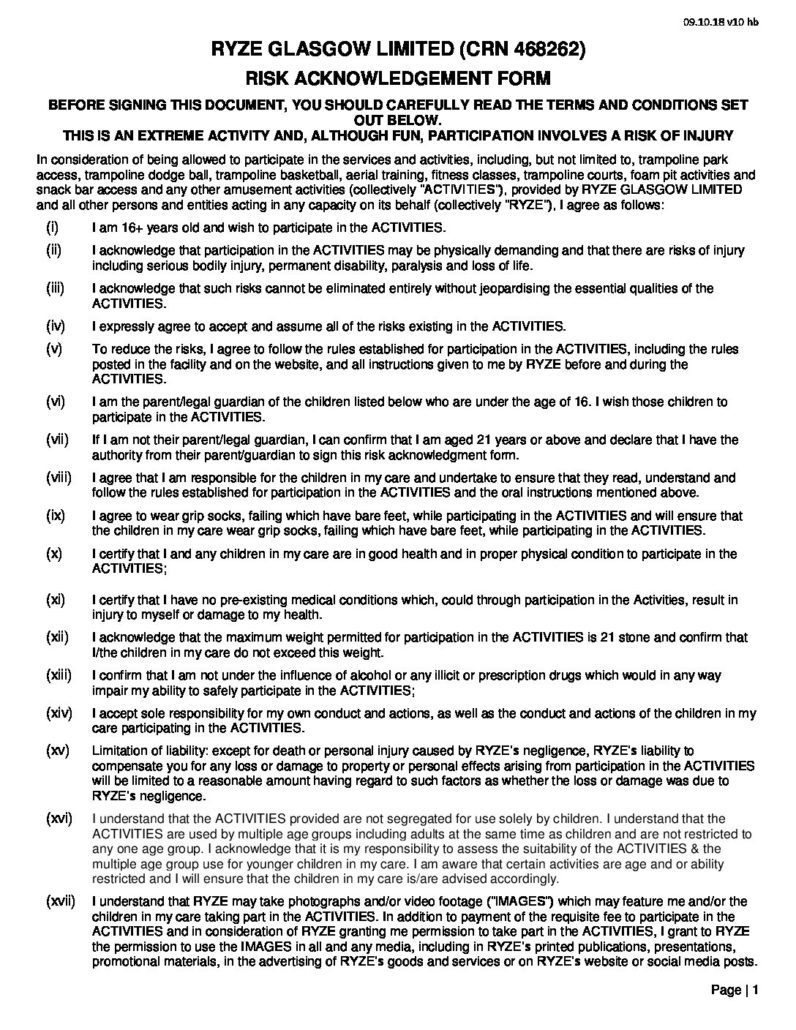 09.10.18 v10 hb

RYZE GLASGOW LIMITED (CRN 468262)

RISK ACKNOWLEDGEMENT FORM

BEFORE SIGNING THIS DOCUMENT, YOU SHOULD CAREFULLY READ THE TERMS AND CONDITIONS SET OUT BELOW.
THIS IS AN EXTREME ACTIVITY AND, ALTHOUGH FUN, PARTICIPATION INVOLVES A RISK OF INJURY

In consideration of being allowed to participate in the services and activities, including, but not limited to, trampoline park access, trampoline dodge ball, trampoline basketball, aerial training, fitness classes, trampoline courts, foam pit activities and snack bar access and any other amusement activities (collectively "ACTIVITIES"), provided by RYZE GLASGOW LIMITED and all other persons and entities acting in any capacity on its behalf (collectively "RYZE"), I agree as follows:

(i) I am 16+ years old and wish to participate in the ACTIVITIES.

(ii) I acknowledge that participation in the ACTIVITIES may be physically demanding and that there are risks of injury including serious bodily injury, permanent disability, paralysis and loss of life.

(iii) I acknowledge that such risks cannot be eliminated entirely without jeopardising the essential qualities of the ACTIVITIES.

(iv) I expressly agree to accept and assume all of the risks existing in the ACTIVITIES.

(v) To reduce the risks, I agree to follow the rules established for participation in the ACTIVITIES, including the rules posted in the facility and on the website, and all instructions given to me by RYZE before and during the ACTIVITIES.

(vi) I am the parent/legal guardian of the children listed below who are under the age of 16. I wish those children to participate in the ACTIVITIES.

(vii) If I am not their parent/legal guardian, I can confirm that I am aged 21 years or above and declare that I have the authority from their parent/guardian to sign this risk acknowledgment form.

(viii) I agree that I am responsible for the children in my care and undertake to ensure that they read, understand and follow the rules established for participation in the ACTIVITIES and the oral instructions mentioned above.

(ix) I agree to wear grip socks, failing which have bare feet, while participating in the ACTIVITIES and will ensure that the children in my care wear grip socks, failing which have bare feet, while participating in the ACTIVITIES.

(x) I certify that I and any children in my care are in good health and in proper physical condition to participate in the ACTIVITIES;

(xi) I certify that I have no pre-existing medical conditions which, could through participation in the Activities, result in injury to myself or damage to my health.

(xii) I acknowledge that the maximum weight permitted for participation in the ACTIVITIES is 21 stone and confirm that I/the children in my care do not exceed this weight.

(xiii) I confirm that I am not under the influence of alcohol or any illicit or prescription drugs which would in any way impair my ability to safely participate in the ACTIVITIES;

(xiv) I accept sole responsibility for my own conduct and actions, as well as the conduct and actions of the children in my care participating in the ACTIVITIES.

(xv) Limitation of liability: except for death or personal injury caused by RYZE's negligence, RYZE's liability to compensate you for any loss or damage to property or personal effects arising from participation in the ACTIVITIES will be limited to a reasonable amount having regard to such factors as whether the loss or damage was due to RYZE's negligence.

(xvi) I understand that the ACTIVITIES provided are not segregated for use solely by children. I understand that the ACTIVITIES are used by multiple age groups including adults at the same time as children and are not restricted to any one age group. I acknowledge that it is my responsibility to assess the suitability of the ACTIVITIES & the multiple age group use for younger children in my care. I am aware that certain activities are age and or ability restricted and I will ensure that the children in my care is/are advised accordingly.

(xvii) I understand that RYZE may take photographs and/or video footage ("IMAGES") which may feature me and/or the children in my care taking part in the ACTIVITIES. In addition to payment of the requisite fee to participate in the ACTIVITIES and in consideration of RYZE granting me permission to take part in the ACTIVITIES, I grant to RYZE the permission to use the IMAGES in all and any media, including in RYZE's printed publications, presentations, promotional materials, in the advertising of RYZE's goods and services or on RYZE's website or social media posts.

Page | 1